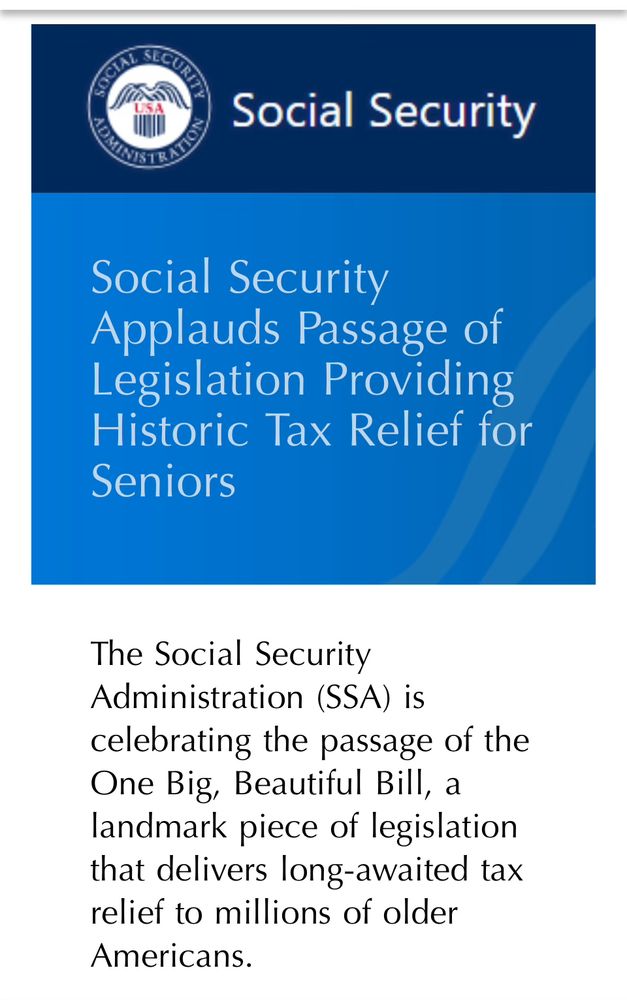 SOCIAL SECURITY ADMINISTRATION
USA

Social Security

Social Security Applauds Passage of Legislation Providing Historic Tax Relief for Seniors

The Social Security Administration (SSA) is celebrating the passage of the One Big, Beautiful Bill, a landmark piece of legislation that delivers long-awaited tax relief to millions of older Americans.